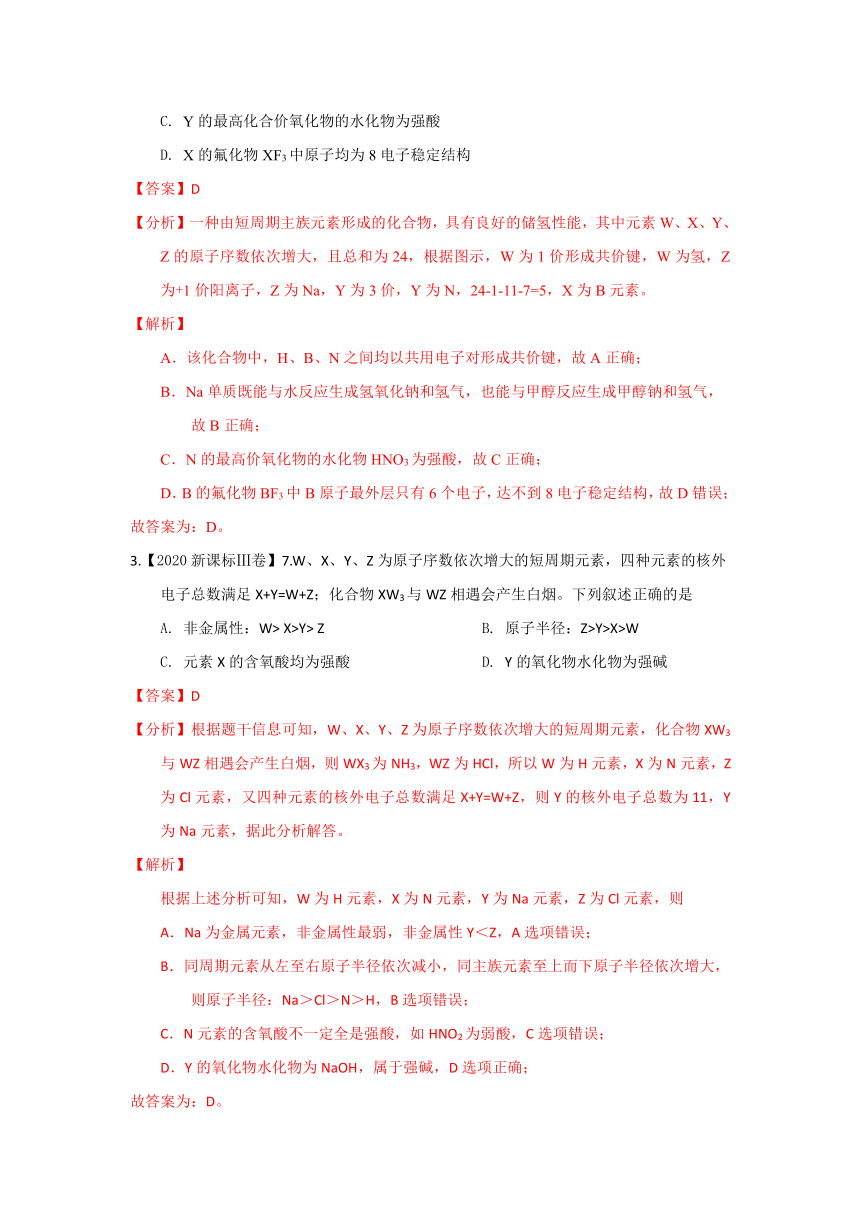 C. Y 的最高化合价氧化物的水化物为强酸

D. X 的氟化物 $XF_3$ 中原子均为 8 电子稳定结构

【答案】D

【分析】一种由短周期主族元素形成的化合物，具有良好的储氢性能，其中元素 W、X、Y、Z 的原子序数依次增大，且总和为 24，根据图示，W 为 1 价形成共价键，W 为氢，Z 为+1 价阳离子，Z 为 Na，Y 为 3 价，Y 为 N，24-1-11-7=5，X 为 B 元素。

【解析】

A．该化合物中，H、B、N 之间均以共用电子对形成共价键，故 A 正确；

B．Na 单质既能与水反应生成氢氧化钠和氢气，也能与甲醇反应生成甲醇钠和氢气，故 B 正确；

C．N 的最高价氧化物的水化物 $HNO_3$ 为强酸，故 C 正确；

D. B 的氟化物 $BF_3$ 中 B 原子最外层只有 6 个电子，达不到 8 电子稳定结构，故 D 错误；

故答案为：D。

3.【2020 新课标Ⅲ卷】7.W、X、Y、Z 为原子序数依次增大的短周期元素，四种元素的核外电子总数满足 X+Y=W+Z；化合物 $XW_3$ 与 WZ 相遇会产生白烟。下列叙述正确的是

A. 非金属性：W> X>Y> Z

B. 原子半径：Z>Y>X>W

C. 元素 X 的含氧酸均为强酸

D. Y 的氧化物水化物为强碱

【答案】D

【分析】根据题干信息可知，W、X、Y、Z 为原子序数依次增大的短周期元素，化合物 $XW_3$ 与 WZ 相遇会产生白烟，则 $WX_3$ 为 $NH_3$，WZ 为 HCl，所以 W 为 H 元素，X 为 N 元素，Z 为 Cl 元素，又四种元素的核外电子总数满足 X+Y=W+Z，则 Y 的核外电子总数为 11，Y 为 Na 元素，据此分析解答。

【解析】

根据上述分析可知，W 为 H 元素，X 为 N 元素，Y 为 Na 元素，Z 为 Cl 元素，则

A．Na 为金属元素，非金属性最弱，非金属性 Y＜Z，A 选项错误；

B．同周期元素从左至右原子半径依次减小，同主族元素至上而下原子半径依次增大，则原子半径：Na＞Cl＞N＞H，B 选项错误；

C．N 元素的含氧酸不一定全是强酸，如 $HNO_2$ 为弱酸，C 选项错误；

D．Y 的氧化物水化物为 NaOH，属于强碱，D 选项正确；

故答案为：D。